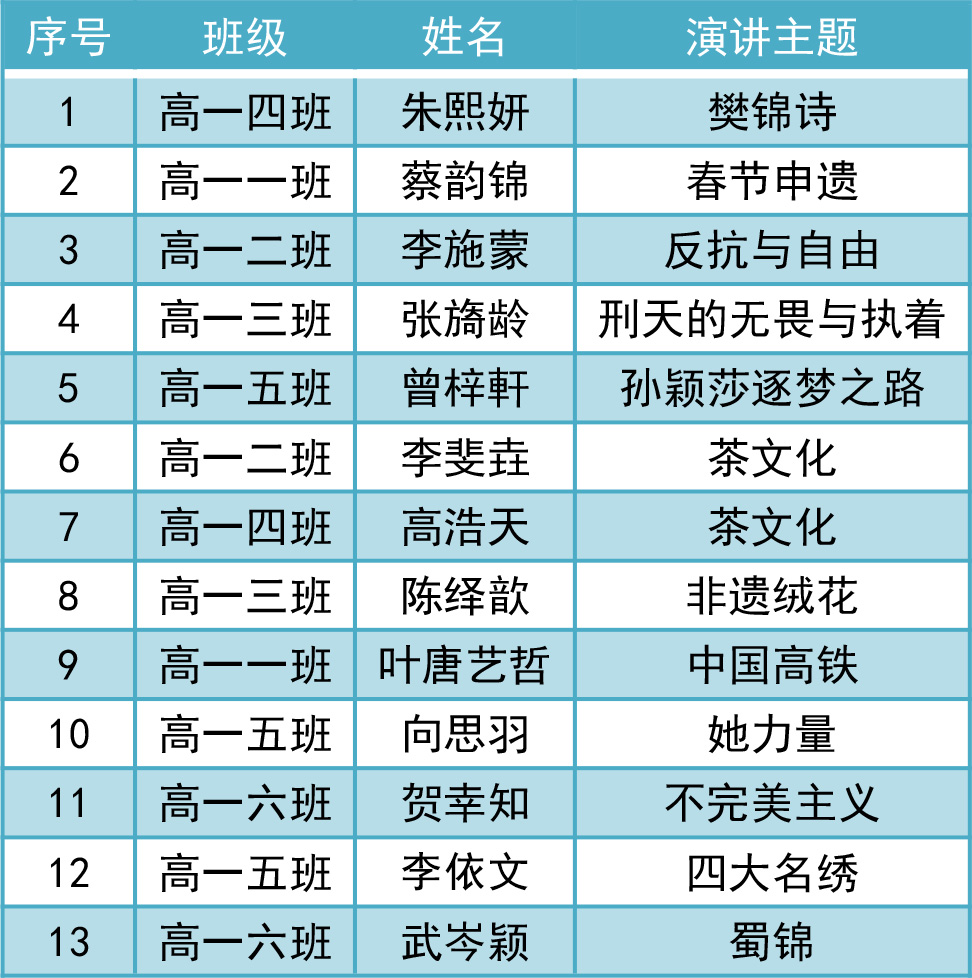 | 序号 | 班级 | 姓名 | 演讲主题 |
|---|---|---|---|
| 1 | 高一四班 | 朱熙妍 | 樊锦诗 |
| 2 | 高一一班 | 蔡韵锦 | 春节申遗 |
| 3 | 高一二班 | 李施蒙 | 反抗与自由 |
| 4 | 高一三班 | 张旖龄 | 刑天的无畏与执着 |
| 5 | 高一五班 | 曾梓軒 | 孙颖莎逐梦之路 |
| 6 | 高一二班 | 李斐垚 | 茶文化 |
| 7 | 高一四班 | 高浩天 | 茶文化 |
| 8 | 高一三班 | 陈绎歆 | 非遗绒花 |
| 9 | 高一一班 | 叶唐艺哲 | 中国高铁 |
| 10 | 高一五班 | 向思羽 | 她力量 |
| 11 | 高一六班 | 贺幸知 | 不完美主义 |
| 12 | 高一五班 | 李依文 | 四大名绣 |
| 13 | 高一六班 | 武岑颖 | 蜀锦 |